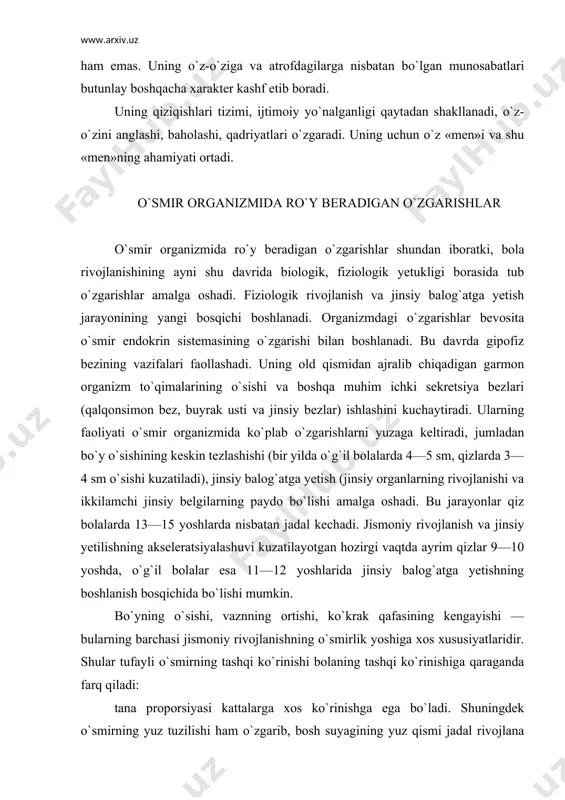 www.arxiv.uz

ham emas. Uning o`z-o`ziga va atrofdagilarga nisbatan bo`lgan munosabatlari butunlay boshqacha xarakter kashf etib boradi.

Uning qiziqishlari tizimi, ijtimoiy yo`nalganligi qaytadan shakllanadi, o`z-o`zini anglashi, baholashi, qadriyatlari o`zgaradi. Uning uchun o`z «men»i va shu «men»ning ahamiyati ortadi.

O`SMIR ORGANIZMIDA RO`Y BERADIGAN O`ZGARISHLAR

O`smir organizmida ro`y beradigan o`zgarishlar shundan iboratki, bola rivojlanishining ayni shu davrida biologik, fiziologik yetukligi borasida tub o`zgarishlar amalga oshadi. Fiziologik rivojlanish va jinsiy balog`atga yetish jarayonining yangi bosqichi boshlanadi. Organizmdagi o`zgarishlar bevosita o`smir endokrin sistemasining o`zgarishi bilan boshlanadi. Bu davrda gipofiz bezining vazifalari faollashadi. Uning old qismidan ajralib chiqadigan garmon organizm to`qimalarining o`sishi va boshqa muhim ichki sekretsiya bezlari (qalqonsimon bez, buyrak usti va jinsiy bezlar) ishlashini kuchaytiradi. Ularning faoliyati o`smir organizmida ko`plab o`zgarishlarni yuzaga keltiradi, jumladan bo`y o`sishining keskin tezlashishi (bir yilda o`g`il bolalarda 4—5 sm, qizlarda 3—4 sm o`sishi kuzatiladi), jinsiy balog`atga yetish (jinsiy organlarning rivojlanishi va ikkilamchi jinsiy belgilarning paydo bo`lishi amalga oshadi. Bu jarayonlar qiz bolalarda 13—15 yoshlarda nisbatan jadal kechadi. Jismoniy rivojlanish va jinsiy yetilishning akseleratsiyalashuvi kuzatilayotgan hozirgi vaqtda ayrim qizlar 9—10 yoshda, o`g`il bolalar esa 11—12 yoshlarida jinsiy balog`atga yetishning boshlanish bosqichida bo`lishi mumkin.

Bo`yning o`sishi, vaznning ortishi, ko`krak qafasining kengayishi — bularning barchasi jismoniy rivojlanishning o`smirlik yoshiga xos xususiyatlaridir. Shular tufayli o`smirning tashqi ko`rinishi bolaning tashqi ko`rinishiga qaraganda farq qiladi:

tana proporsiyasi kattalarga xos ko`rinishga ega bo`ladi. Shuningdek o`smirning yuz tuzilishi ham o`zgarib, bosh suyagining yuz qismi jadal rivojlana